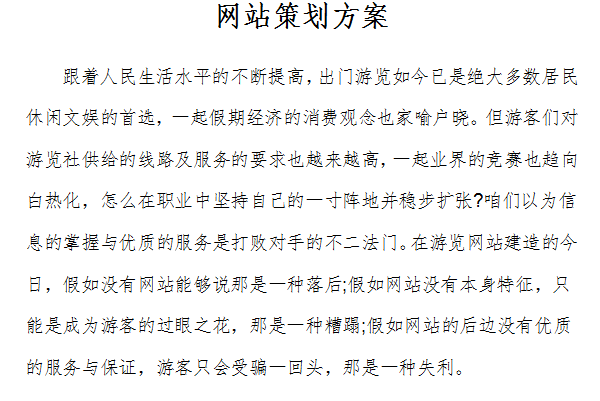 网站策划方案

跟着人民生活水平的不断提高，出门游览如今已是绝大多数居民休闲文娱的首选，一起假期经济的消费观念也家喻户晓。但游客们对游览社供给的线路及服务的要求也越来越高，一起业界的竞赛也趋向白热化，怎么在职业中坚持自己的一寸阵地并稳步扩张?咱们以为信息的掌握与优质的服务是打败对手的不二法门。在游览网站建造的今日，假如没有网站能够说那是一种落后;假如网站没有本身特征，只能是成为游客的过眼之花，那是一种糟蹋;假如网站的后边没有优质的服务与保证，游客只会受骗一回头，那是一种失利。